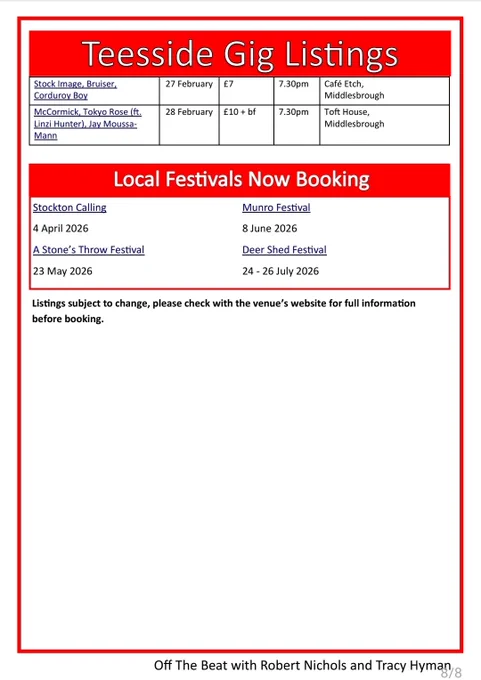 Teesside Gig Listings

| Stock Image, Bruiser, Corduroy Boy | 27 February | £7 | 7.30pm | Café Etch, Middlesbrough |
|---|---|---|---|---|
| McCormick, Tokyo Rose (ft. Linzi Hunter), Jay Moussa-Mann | 28 February | £10 + bf | 7.30pm | Toft House, Middlesbrough |

Local Festivals Now Booking

Stockton Calling

4 April 2026

A Stone's Throw Festival

23 May 2026

Munro Festival

8 June 2026

Deer Shed Festival

24 - 26 July 2026

Listings subject to change, please check with the venue's website for full information before booking.

Off The Beat with Robert Nichols and Tracy Hyman

8/8